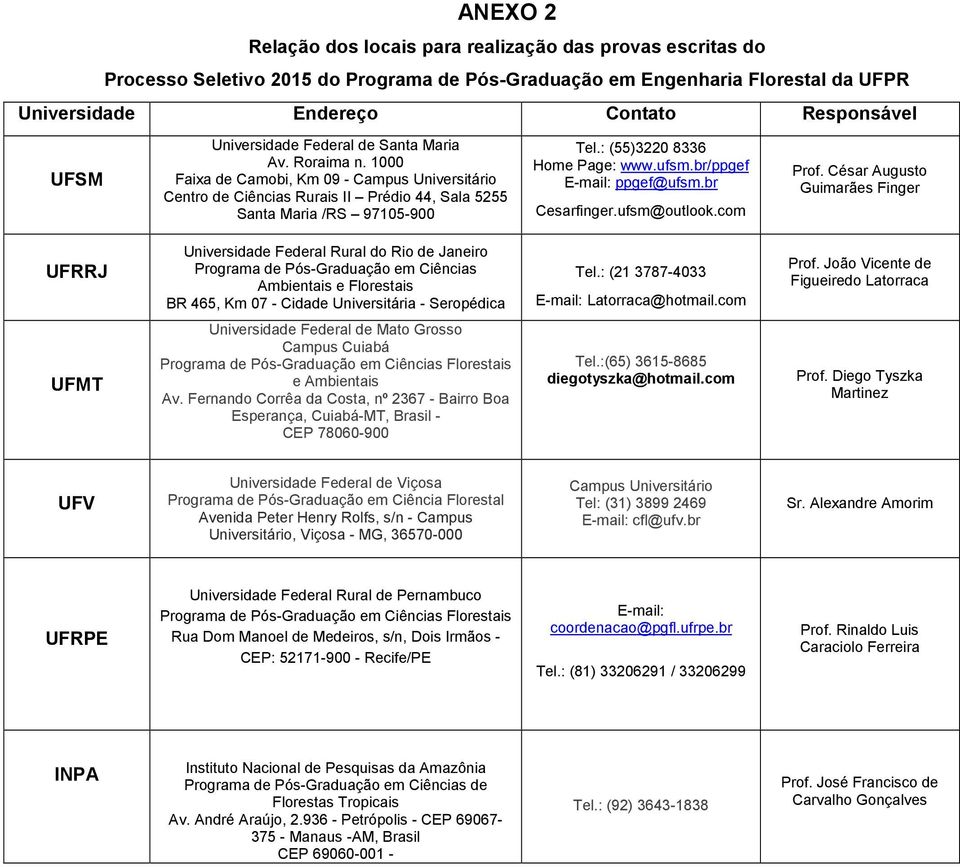 ANEXO 2

Relação dos locais para realização das provas escritas do

Processo Seletivo 2015 do Programa de Pós-Graduação em Engenharia Florestal da UFPR

| Universidade | Endereço | Contato | Responsável |
|---|---|---|---|
| UFSM | Universidade Federal de Santa Maria Av. Roraima n. 1000 Faixa de Camobi, Km 09 - Campus Universitário Centro de Ciências Rurais II – Prédio 44, Sala 5255 Santa Maria /RS – 97105-900 | Tel.: (55)3220 8336 Home Page: www.ufsm.br/ppgef E-mail: ppgef@ufsm.br Cesarfinger.ufsm@outlook.com | Prof. César Augusto Guimarães Finger |
| UFRRJ | Universidade Federal Rural do Rio de Janeiro Programa de Pós-Graduação em Ciências Ambientais e Florestais BR 465, Km 07 - Cidade Universitária - Seropédica | Tel.: (21 3787-4033 E-mail: Latorraca@hotmail.com | Prof. João Vicente de Figueiredo Latorraca |
| UFMT | Universidade Federal de Mato Grosso Campus Cuiabá Programa de Pós-Graduação em Ciências Florestais e Ambientais Av. Fernando Corrêa da Costa, nº 2367 - Bairro Boa Esperança, Cuiabá-MT, Brasil - CEP 78060-900 | Tel.:(65) 3615-8685 diegotyszka@hotmail.com | Prof. Diego Tyszka Martinez |
| UFV | Universidade Federal de Viçosa Programa de Pós-Graduação em Ciência Florestal Avenida Peter Henry Rolfs, s/n - Campus Universitário, Viçosa - MG, 36570-000 | Campus Universitário Tel: (31) 3899 2469 E-mail: cfl@ufv.br | Sr. Alexandre Amorim |
| UFRPE | Universidade Federal Rural de Pernambuco Programa de Pós-Graduação em Ciências Florestais Rua Dom Manoel de Medeiros, s/n, Dois Irmãos - CEP: 52171-900 - Recife/PE | E-mail: coordenacao@pgfl.ufrpe.br Tel.: (81) 33206291 / 33206299 | Prof. Rinaldo Luis Caraciolo Ferreira |
| INPA | Instituto Nacional de Pesquisas da Amazônia Programa de Pós-Graduação em Ciências de Florestas Tropicais Av. André Araújo, 2.936 - Petrópolis - CEP 69067-375 - Manaus -AM, Brasil CEP 69060-001 - | Tel.: (92) 3643-1838 | Prof. José Francisco de Carvalho Gonçalves |